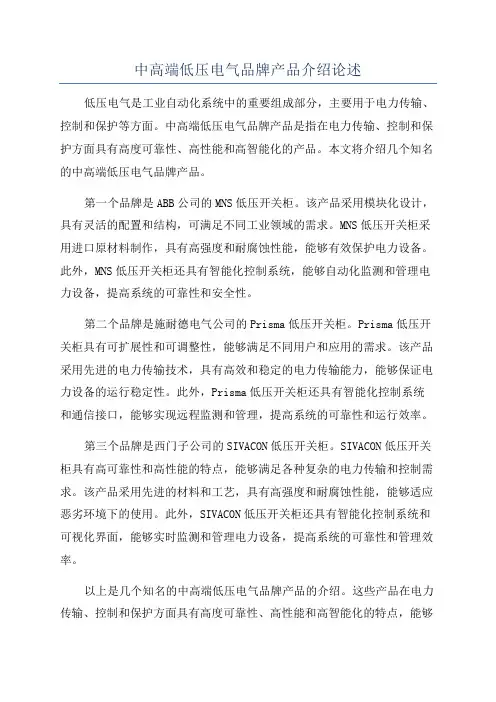 中高端低压电气品牌产品介绍论述

低压电气是工业自动化系统中的重要组成部分，主要用于电力传输、控制和保护等方面。中高端低压电气品牌产品是指在电力传输、控制和保护方面具有高度可靠性、高性能和高智能化的产品。本文将介绍几个知名的中高端低压电气品牌产品。

第一个品牌是ABB公司的MNS低压开关柜。该产品采用模块化设计，具有灵活的配置和结构，可满足不同工业领域的需求。MNS低压开关柜采用进口原材料制作，具有高强度和耐腐蚀性能，能够有效保护电力设备。此外，MNS低压开关柜还具有智能化控制系统，能够自动化监测和管理电力设备，提高系统的可靠性和安全性。

第二个品牌是施耐德电气公司的Prisma低压开关柜。Prisma低压开关柜具有可扩展性和可调整性，能够满足不同用户和应用的需求。该产品采用先进的电力传输技术，具有高效和稳定的电力传输能力，能够保证电力设备的运行稳定性。此外，Prisma低压开关柜还具有智能化控制系统和通信接口，能够实现远程监测和管理，提高系统的可靠性和运行效率。

第三个品牌是西门子公司的SIVACON低压开关柜。SIVACON低压开关柜具有高可靠性和高性能的特点，能够满足各种复杂的电力传输和控制需求。该产品采用先进的材料和工艺，具有高强度和耐腐蚀性能，能够适应恶劣环境下的使用。此外，SIVACON低压开关柜还具有智能化控制系统和可视化界面，能够实时监测和管理电力设备，提高系统的可靠性和管理效率。

以上是几个知名的中高端低压电气品牌产品的介绍。这些产品在电力传输、控制和保护方面具有高度可靠性、高性能和高智能化的特点，能够